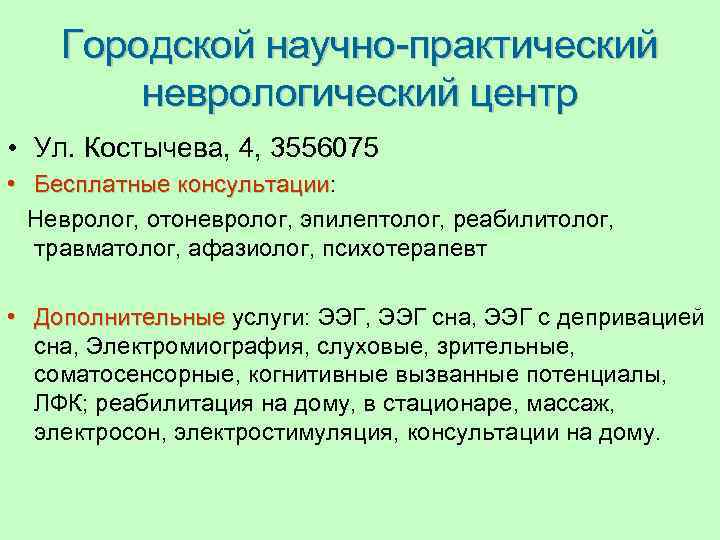 Городской научно-практический неврологический центр

• Ул. Костычева, 4, 3556075

• Бесплатные консультации:

Невролог, отоневролог, эпилептолог, реабилитолог, травматолог, афазиолог, психотерапевт

• Дополнительные услуги: ЭЭГ, ЭЭГ сна, ЭЭГ с депривацией сна, Электромиография, слуховые, зрительные, соматосенсорные, когнитивные вызванные потенциалы, ЛФК; реабилитация на дому, в стационаре, массаж, электросон, электростимуляция, консультации на дому.